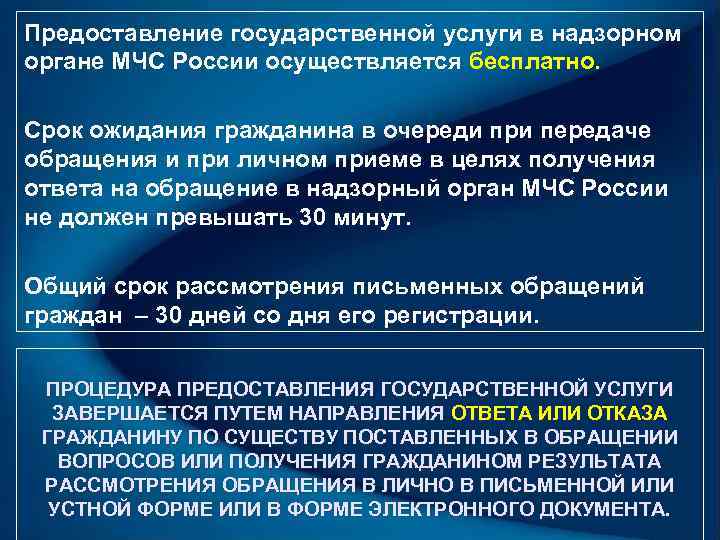 Предоставление государственной услуги в надзорном органе МЧС России осуществляется бесплатно.

Срок ожидания гражданина в очереди при передаче обращения и при личном приеме в целях получения ответа на обращение в надзорный орган МЧС России не должен превышать 30 минут.

Общий срок рассмотрения письменных обращений граждан – 30 дней со дня его регистрации.

ПРОЦЕДУРА ПРЕДОСТАВЛЕНИЯ ГОСУДАРСТВЕННОЙ УСЛУГИ ЗАВЕРШАЕТСЯ ПУТЕМ НАПРАВЛЕНИЯ ОТВЕТА ИЛИ ОТКАЗА ГРАЖДАНИНУ ПО СУЩЕСТВУ ПОСТАВЛЕННЫХ В ОБРАЩЕНИИ ВОПРОСОВ ИЛИ ПОЛУЧЕНИЯ ГРАЖДАНИНОМ РЕЗУЛЬТАТА РАССМОТРЕНИЯ ОБРАЩЕНИЯ В ЛИЧНО В ПИСЬМЕННОЙ ИЛИ УСТНОЙ ФОРМЕ ИЛИ В ФОРМЕ ЭЛЕКТРОННОГО ДОКУМЕНТА.